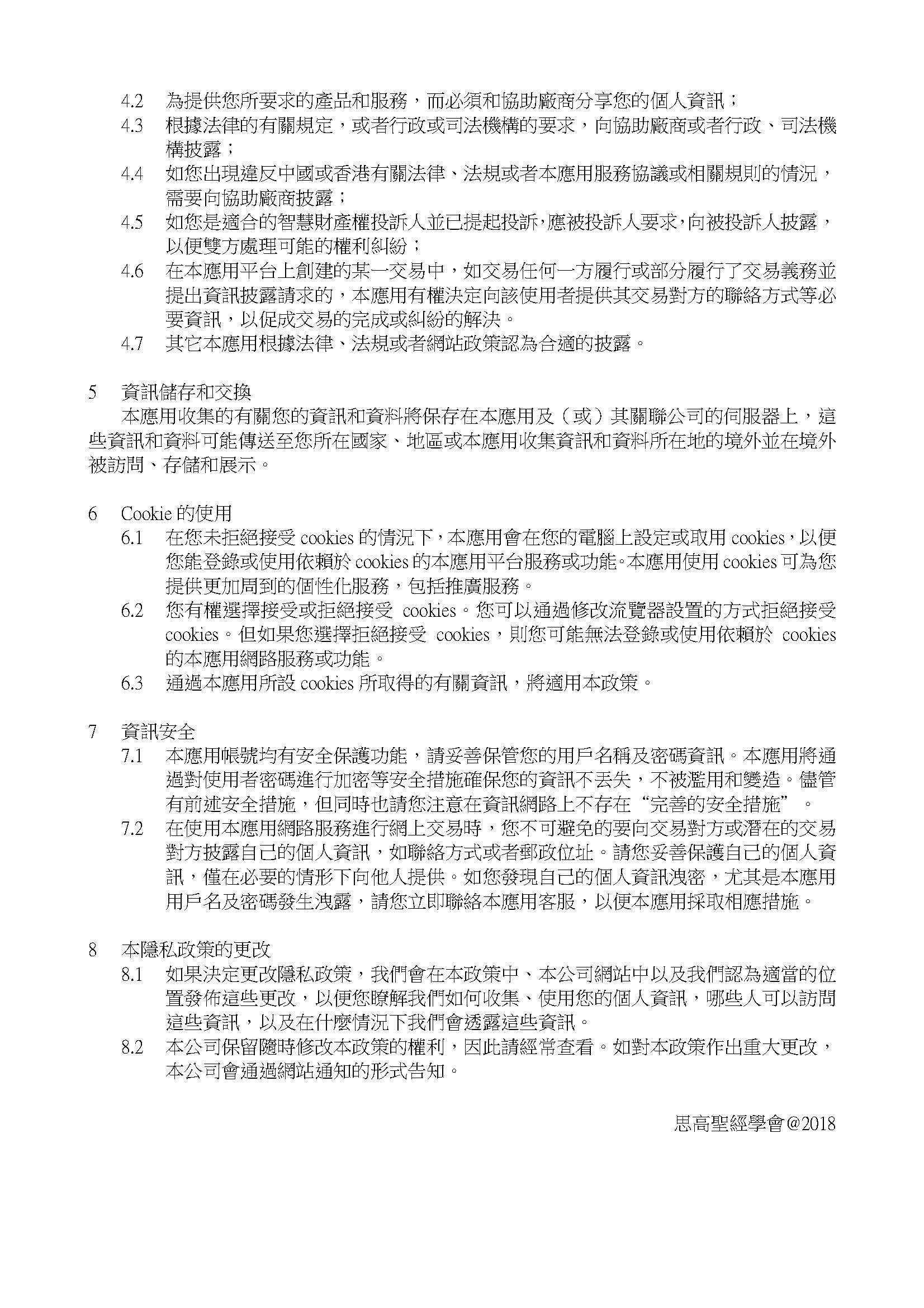 4.2 為提供您所要求的產品和服務，而必須和協助廠商分享您的個人資訊；
4.3 根據法律的有關規定，或者行政或司法機構的要求，向協助廠商或者行政、司法機構披露；
4.4 如您出現違反中國或香港有關法律、法規或者本應用服務協議或相關規則的情況，需要向協助廠商披露；
4.5 如您是適合的智慧財產權投訴人並已提起投訴，應被投訴人要求，向被投訴人披露，以便雙方處理可能的權利糾紛；
4.6 在本應用平台上創建的某一交易中，如交易任何一方履行或部分履行了交易義務並提出資訊披露請求的，本應用有權決定向該使用者提供其交易對方的聯絡方式等必要資訊，以促成交易的完成或糾紛的解決。
4.7 其它本應用根據法律、法規或者網站政策認為合適的披露。

5 資訊儲存和交換
本應用收集的有關您的資訊和資料將保存在本應用及（或）其關聯公司的伺服器上，這些資訊和資料可能傳送至您所在國家、地區或本應用收集資訊和資料所在地的境外並在境外被訪問、存儲和展示。

6 Cookie 的使用
6.1 在您未拒絕接受 cookies 的情況下，本應用會在您的電腦上設定或取用 cookies，以便您能登錄或使用依賴於 cookies 的本應用平台服務或功能。本應用使用 cookies 可為您提供更加周到的個性化服務，包括推廣服務。
6.2 您有權選擇接受或拒絕接受 cookies。您可以通過修改流覽器設置的方式拒絕接受 cookies。但如果您選擇拒絕接受 cookies，則您可能無法登錄或使用依賴於 cookies 的本應用網路服務或功能。
6.3 通過本應用所設 cookies 所取得的有關資訊，將適用本政策。

7 資訊安全
7.1 本應用帳號均有安全保護功能，請妥善保管您的用戶名稱及密碼資訊。本應用將通過對使用者密碼進行加密等安全措施確保您的資訊不丟失，不被濫用和變造。儘管有前述安全措施，但同時也請您注意在資訊網路上不存在“完善的安全措施”。
7.2 在使用本應用網路服務進行網上交易時，您不可避免的要向交易對方或潛在的交易對方披露自己的個人資訊，如聯絡方式或者郵政位址。請您妥善保護自己的個人資訊，僅在必要的情形下向他人提供。如您發現自己的個人資訊洩密，尤其是本應用用戶名及密碼發生洩露，請您立即聯絡本應用客服，以便本應用採取相應措施。

8 本隱私政策的更改
8.1 如果決定更改隱私政策，我們會在本政策中、本公司網站中以及我們認為適當的位置發佈這些更改，以便您瞭解我們如何收集、使用您的個人資訊，哪些人可以訪問這些資訊，以及在什麼情況下我們會透露這些資訊。
8.2 本公司保留隨時修改本政策的權利，因此請經常查看。如對本政策作出重大更改，本公司會通過網站通知的形式告知。

思高聖經學會@2018